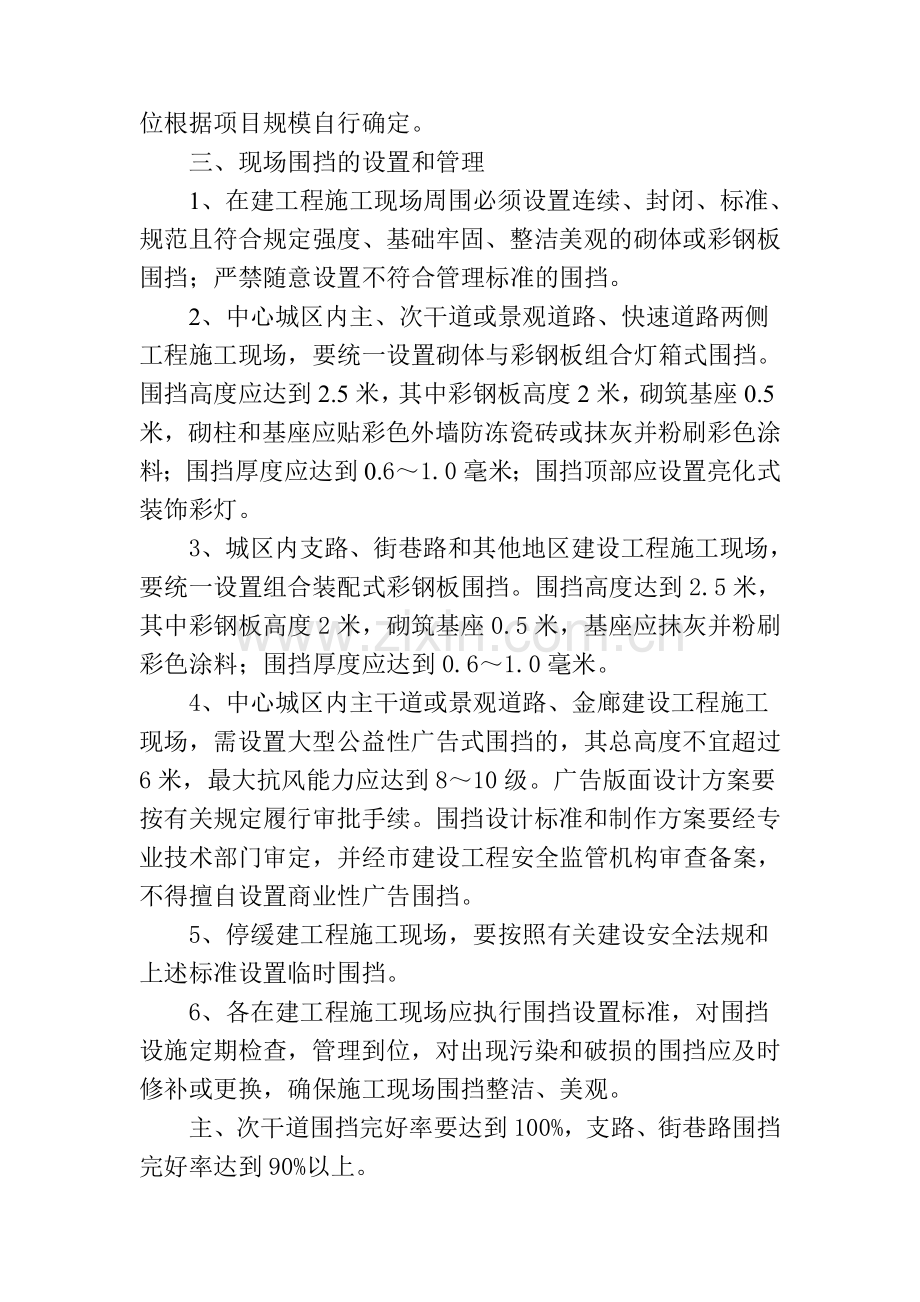 位根据项目规模自行确定。

三、现场围挡的设置和管理

1、在建工程施工现场周围必须设置连续、封闭、标准、规范且符合规定强度、基础牢固、整洁美观的砌体或彩钢板围挡；严禁随意设置不符合管理标准的围挡。

2、中心城区内主、次干道或景观道路、快速道路两侧工程施工现场，要统一设置砌体与彩钢板组合灯箱式围挡。围挡高度应达到2.5米，其中彩钢板高度2米，砌筑基座0.5米，砌柱和基座应贴彩色外墙防冻瓷砖或抹灰并粉刷彩色涂料；围挡厚度应达到0.6～1.0毫米；围挡顶部应设置亮化式装饰彩灯。

3、城区内支路、街巷路和其他地区建设工程施工现场，要统一设置组合装配式彩钢板围挡。围挡高度达到2.5米，其中彩钢板高度2米，砌筑基座0.5米，基座应抹灰并粉刷彩色涂料；围挡厚度应达到0.6～1.0毫米。

4、中心城区内主干道或景观道路、金廊建设工程施工现场，需设置大型公益性广告式围挡的，其总高度不宜超过6米，最大抗风能力应达到8～10级。广告版面设计方案要按有关规定履行审批手续。围挡设计标准和制作方案要经专业技术部门审定，并经市建设工程安全监管机构审查备案，不得擅自设置商业性广告围挡。

5、停缓建工程施工现场，要按照有关建设安全法规和上述标准设置临时围挡。

6、各在建工程施工现场应执行围挡设置标准，对围挡设施定期检查，管理到位，对出现污染和破损的围挡应及时修补或更换，确保施工现场围挡整洁、美观。

主、次干道围挡完好率要达到100%，支路、街巷路围挡完好率达到90%以上。

www.zixin.com.cn